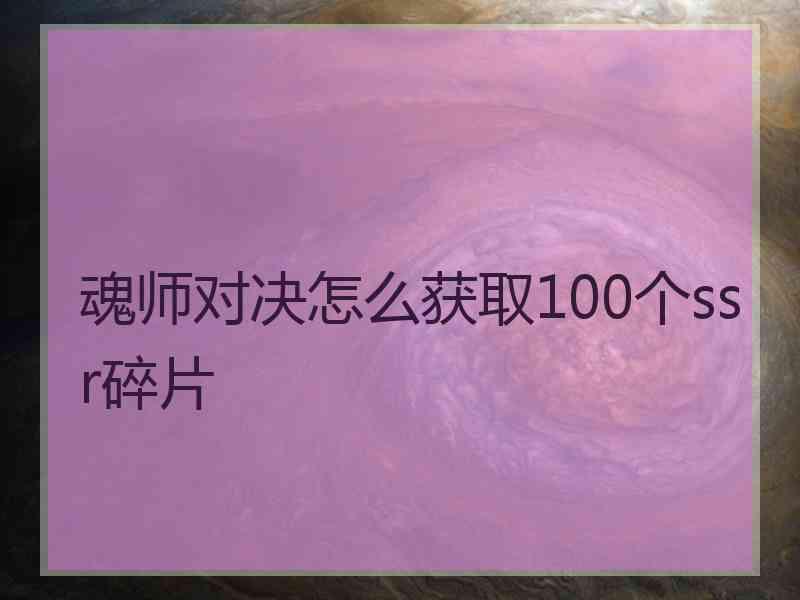 魂师对决怎么获取100个ssr碎片